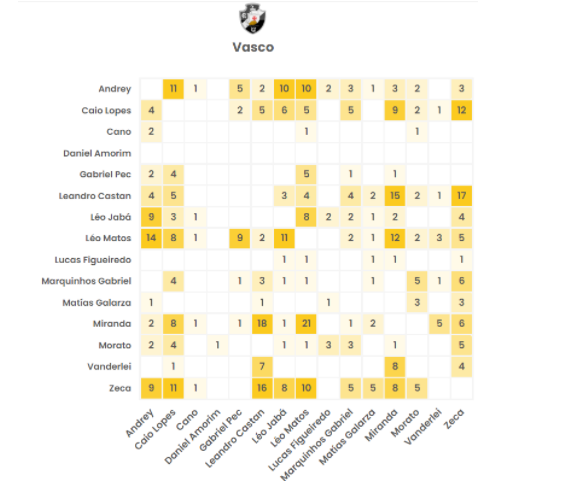 Vasco

| | Andrey | Caio Lopes | Cano | Daniel Amorim | Gabriel Pec | Leandro Castan | Léo Jabá | Léo Matos | Lucas Figueiredo | Marquinhos Gabriel | Matías Galarza | Miranda | Morato | Vanderlei | Zeca |
|---|---|---|---|---|---|---|---|---|---|---|---|---|---|---|---|
| Andrey | | 11 | 1 | | 5 | 2 | 10 | 10 | 2 | 3 | 1 | 3 | 2 | | 3 |
| Caio Lopes | 4 | | | | 2 | 5 | 6 | 5 | | 5 | | 9 | 2 | 1 | 12 |
| Cano | 2 | | | | | | | 1 | | | | | 1 | | |
| Daniel Amorim | | | | | | | | | | | | | | | |
| Gabriel Pec | 2 | 4 | | | | | | 5 | | 1 | | 1 | | | |
| Leandro Castan | 4 | 5 | | | | | 3 | 4 | | 4 | 2 | 15 | 2 | 1 | 17 |
| Léo Jabá | 9 | 3 | 1 | | | | | 8 | 2 | 2 | 1 | 2 | | | 4 |
| Léo Matos | 14 | 8 | 1 | | 9 | 2 | 11 | | | 2 | 1 | 12 | 2 | 3 | 5 |
| Lucas Figueiredo | | | | | | | 1 | 1 | | | 1 | 1 | | | 1 |
| Marquinhos Gabriel | | 4 | | | 1 | 3 | 1 | 1 | | | 1 | | 5 | 1 | 6 |
| Matías Galarza | 1 | | | | | 1 | | | 1 | | | | 3 | | 3 |
| Miranda | 2 | 8 | 1 | | 1 | 18 | 1 | 21 | | 1 | 2 | | | 5 | 6 |
| Morato | 2 | 4 | | 1 | | | 1 | 1 | 3 | 3 | | 1 | | | 5 |
| Vanderlei | | 1 | | | | 7 | | | | | | 8 | | | 4 |
| Zeca | 9 | 11 | 1 | | | 16 | 8 | 10 | | 5 | 5 | 8 | 5 | | |